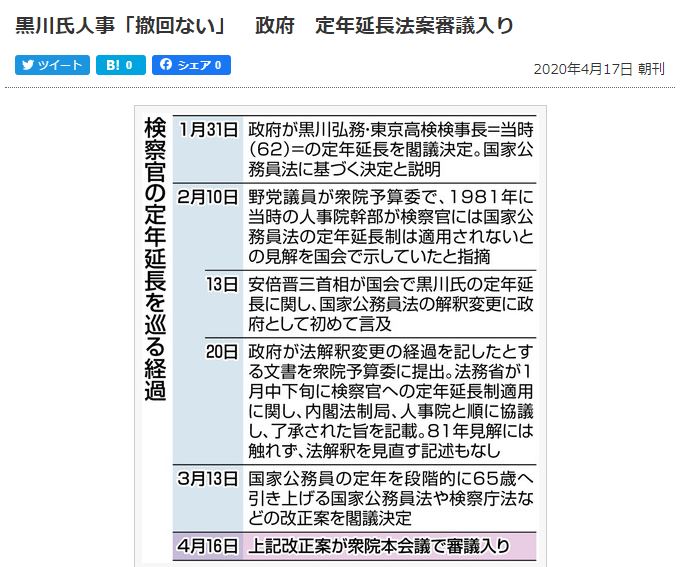 黒川氏人事「撤回ない」　政府　定年延長法案審議入り

ツイート　B! 0　シェア 0

2020年4月17日 朝刊

検察官の定年延長を巡る経過

| | |
|---|---|
| 1月31日 | 政府が黒川弘務・東京高検検事長＝当時(62)＝の定年延長を閣議決定。国家公務員法に基づく決定と説明 |
| 2月10日 | 野党議員が衆院予算委で、1981年に当時の人事院幹部が検察官には国家公務員法の定年延長制は適用されないとの見解を国会で示していたと指摘 |
| 13日 | 安倍晋三首相が国会で黒川氏の定年延長に関し、国家公務員法の解釈変更に政府として初めて言及 |
| 20日 | 政府が法解釈変更の経過を記したとする文書を衆院予算委に提出。法務省が1月中下旬に検察官への定年延長制適用に関し、内閣法制局、人事院と順に協議し、了承された旨を記載。81年見解には触れず、法解釈を見直す記述もなし |
| 3月13日 | 国家公務員の定年を段階的に65歳へ引き上げる国家公務員法や検察庁法などの改正案を閣議決定 |
| 4月16日 | 上記改正案が衆院本会議で審議入り |